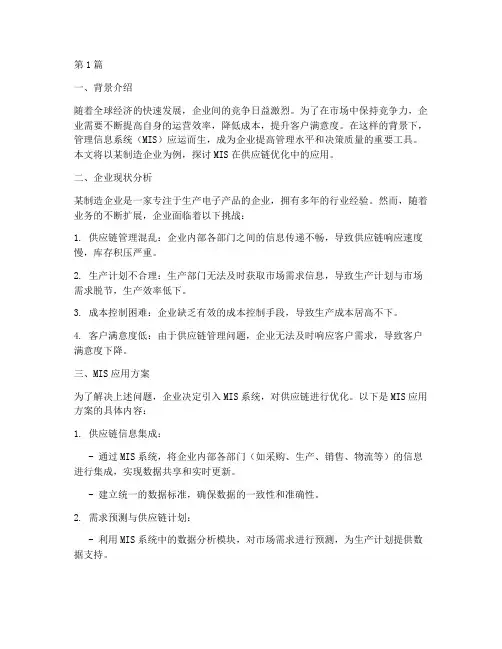 第1篇

一、背景介绍

随着全球经济的快速发展，企业间的竞争日益激烈。为了在市场中保持竞争力，企业需要不断提高自身的运营效率，降低成本，提升客户满意度。在这样的背景下，管理信息系统（MIS）应运而生，成为企业提高管理水平和决策质量的重要工具。本文将以某制造企业为例，探讨MIS在供应链优化中的应用。

二、企业现状分析

某制造企业是一家专注于生产电子产品的企业，拥有多年的行业经验。然而，随着业务的不断扩展，企业面临着以下挑战：

1. 供应链管理混乱：企业内部各部门之间的信息传递不畅，导致供应链响应速度慢，库存积压严重。

2. 生产计划不合理：生产部门无法及时获取市场需求信息，导致生产计划与市场需求脱节，生产效率低下。

3. 成本控制困难：企业缺乏有效的成本控制手段，导致生产成本居高不下。

4. 客户满意度低：由于供应链管理问题，企业无法及时响应客户需求，导致客户满意度下降。

三、MIS应用方案

为了解决上述问题，企业决定引入MIS系统，对供应链进行优化。以下是MIS应用方案的具体内容：

1. 供应链信息集成：

- 通过MIS系统，将企业内部各部门（如采购、生产、销售、物流等）的信息进行集成，实现数据共享和实时更新。

- 建立统一的数据标准，确保数据的一致性和准确性。

2. 需求预测与供应链计划：

- 利用MIS系统中的数据分析模块，对市场需求进行预测，为生产计划提供数据支持。